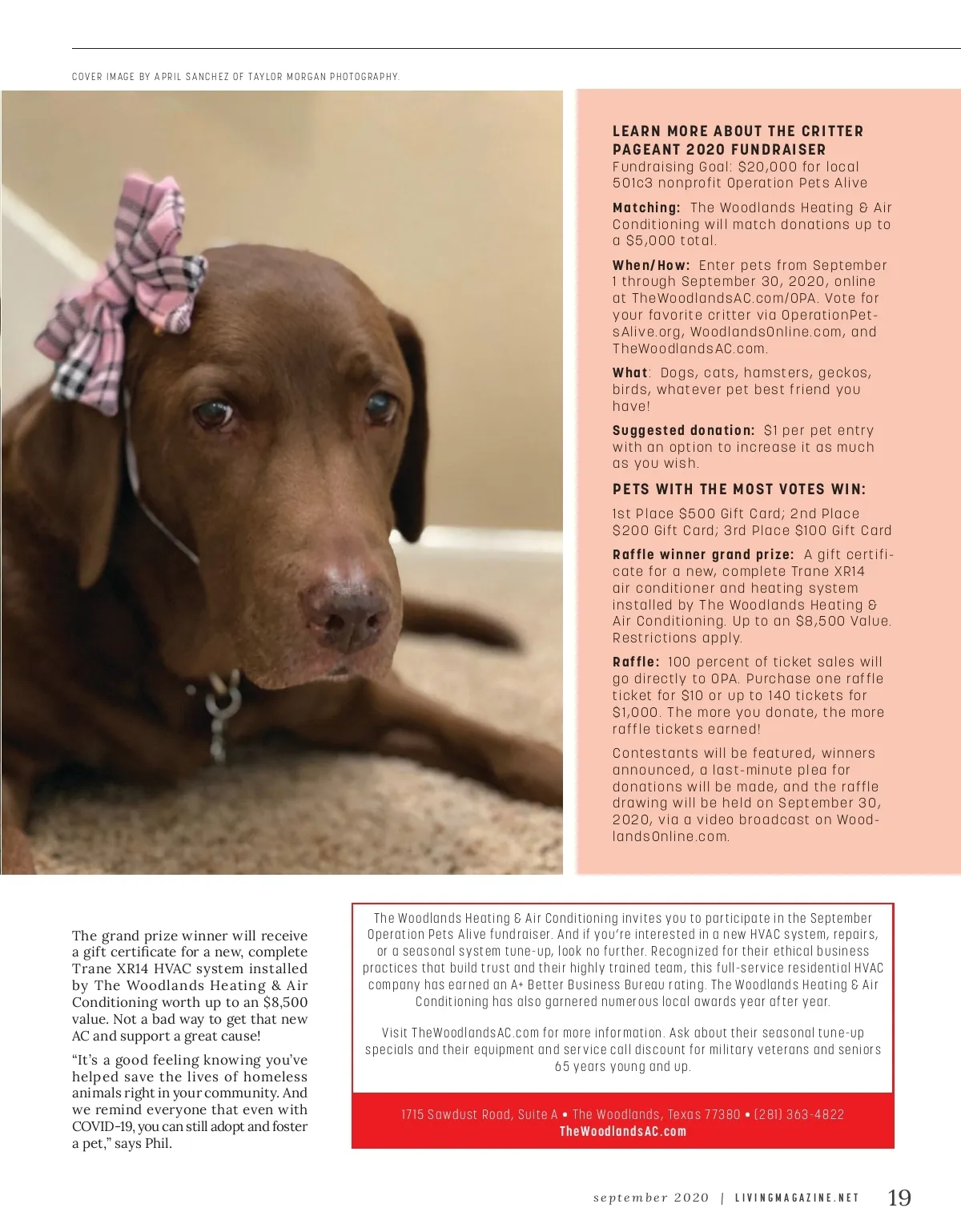 COVER IMAGE BY APRIL SANCHEZ OF TAYLOR MORGAN PHOTOGRAPHY.

LEARN MORE ABOUT THE CRITTER PAGEANT 2020 FUNDRAISER
Fundraising Goal: $20,000 for local 501c3 nonprofit Operation Pets Alive

Matching: The Woodlands Heating & Air Conditioning will match donations up to a $5,000 total.

When/How: Enter pets from September 1 through September 30, 2020, online at TheWoodlandsAC.com/OPA. Vote for your favorite critter via OperationPetsAlive.org, WoodlandsOnline.com, and TheWoodlandsAC.com.

What: Dogs, cats, hamsters, geckos, birds, whatever pet best friend you have!

Suggested donation: $1 per pet entry with an option to increase it as much as you wish.

PETS WITH THE MOST VOTES WIN:

1st Place $500 Gift Card; 2nd Place $200 Gift Card; 3rd Place $100 Gift Card

Raffle winner grand prize: A gift certificate for a new, complete Trane XR14 air conditioner and heating system installed by The Woodlands Heating & Air Conditioning. Up to an $8,500 Value. Restrictions apply.

Raffle: 100 percent of ticket sales will go directly to OPA. Purchase one raffle ticket for $10 or up to 140 tickets for $1,000. The more you donate, the more raffle tickets earned!

Contestants will be featured, winners announced, a last-minute plea for donations will be made, and the raffle drawing will be held on September 30, 2020, via a video broadcast on WoodlandsOnline.com.

The grand prize winner will receive a gift certificate for a new, complete Trane XR14 HVAC system installed by The Woodlands Heating & Air Conditioning worth up to an $8,500 value. Not a bad way to get that new AC and support a great cause!

“It’s a good feeling knowing you’ve helped save the lives of homeless animals right in your community. And we remind everyone that even with COVID-19, you can still adopt and foster a pet,” says Phil.

The Woodlands Heating & Air Conditioning invites you to participate in the September Operation Pets Alive fundraiser. And if you’re interested in a new HVAC system, repairs, or a seasonal system tune-up, look no further. Recognized for their ethical business practices that build trust and their highly trained team, this full-service residential HVAC company has earned an A+ Better Business Bureau rating. The Woodlands Heating & Air Conditioning has also garnered numerous local awards year after year.

Visit TheWoodlandsAC.com for more information. Ask about their seasonal tune-up specials and their equipment and service call discount for military veterans and seniors 65 years young and up.

1715 Sawdust Road, Suite A • The Woodlands, Texas 77380 • (281) 363-4822
TheWoodlandsAC.com

september 2020 | LIVINGMAGAZINE.NET 19